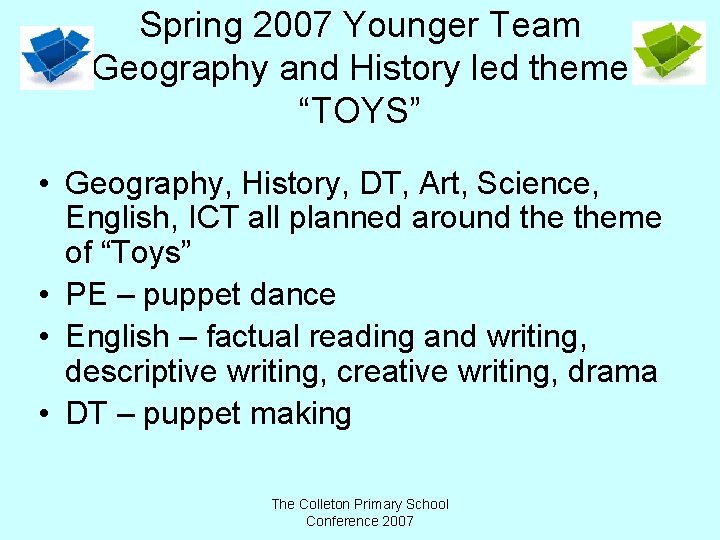 Spring 2007 Younger Team
Geography and History led theme
"TOYS"

• Geography, History, DT, Art, Science, English, ICT all planned around the theme of "Toys"
• PE – puppet dance
• English – factual reading and writing, descriptive writing, creative writing, drama
• DT – puppet making

The Colleton Primary School
Conference 2007